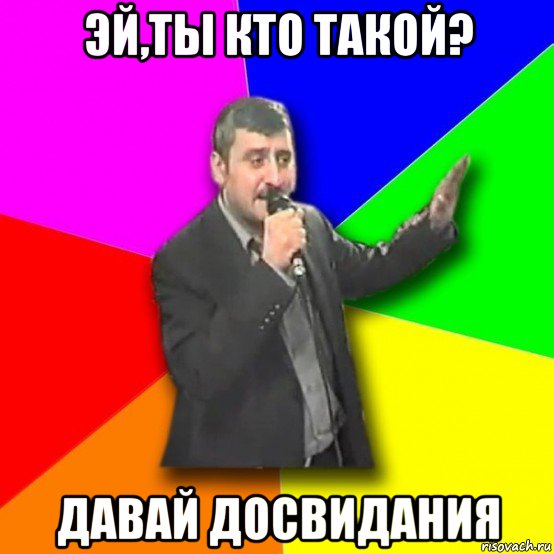 ЭЙ,ТЫ КТО ТАКОЙ?

ДАВАЙ ДОСВИДАНИЯ

risovach.ru